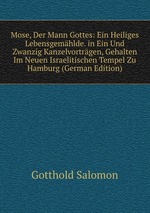 Mose, Der Mann Gottes: Ein Heiliges Lebensgemählde. in Ein Und Zwanzig Kanzelvorträgen, Gehalten Im Neuen Israelitischen Tempel Zu Hamburg (German Edition)

Gotthold Salomon